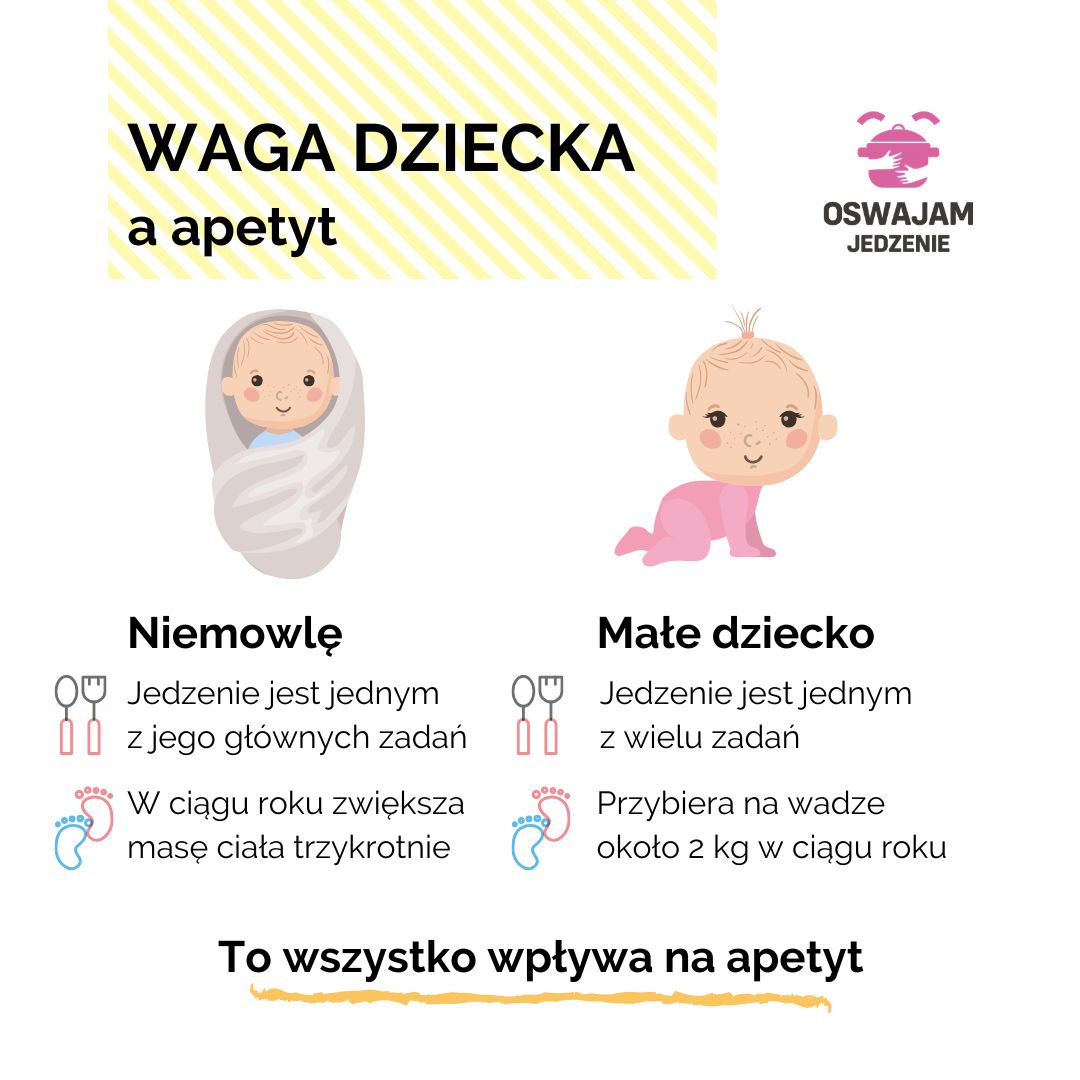 WAGA DZIECKA
a apetyt

OSWAJAM
JEDZENIE

Niemowlę

Jedzenie jest jednym z jego głównych zadań

W ciągu roku zwiększa masę ciała trzykrotnie

Małe dziecko

Jedzenie jest jednym z wielu zadań

Przybiera na wadze około 2 kg w ciągu roku

To wszystko wpływa na apetyt